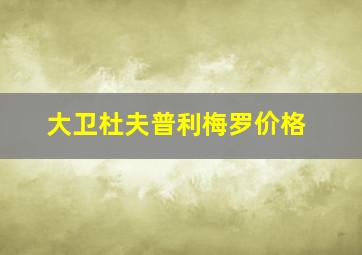 大卫杜夫普利梅罗价格